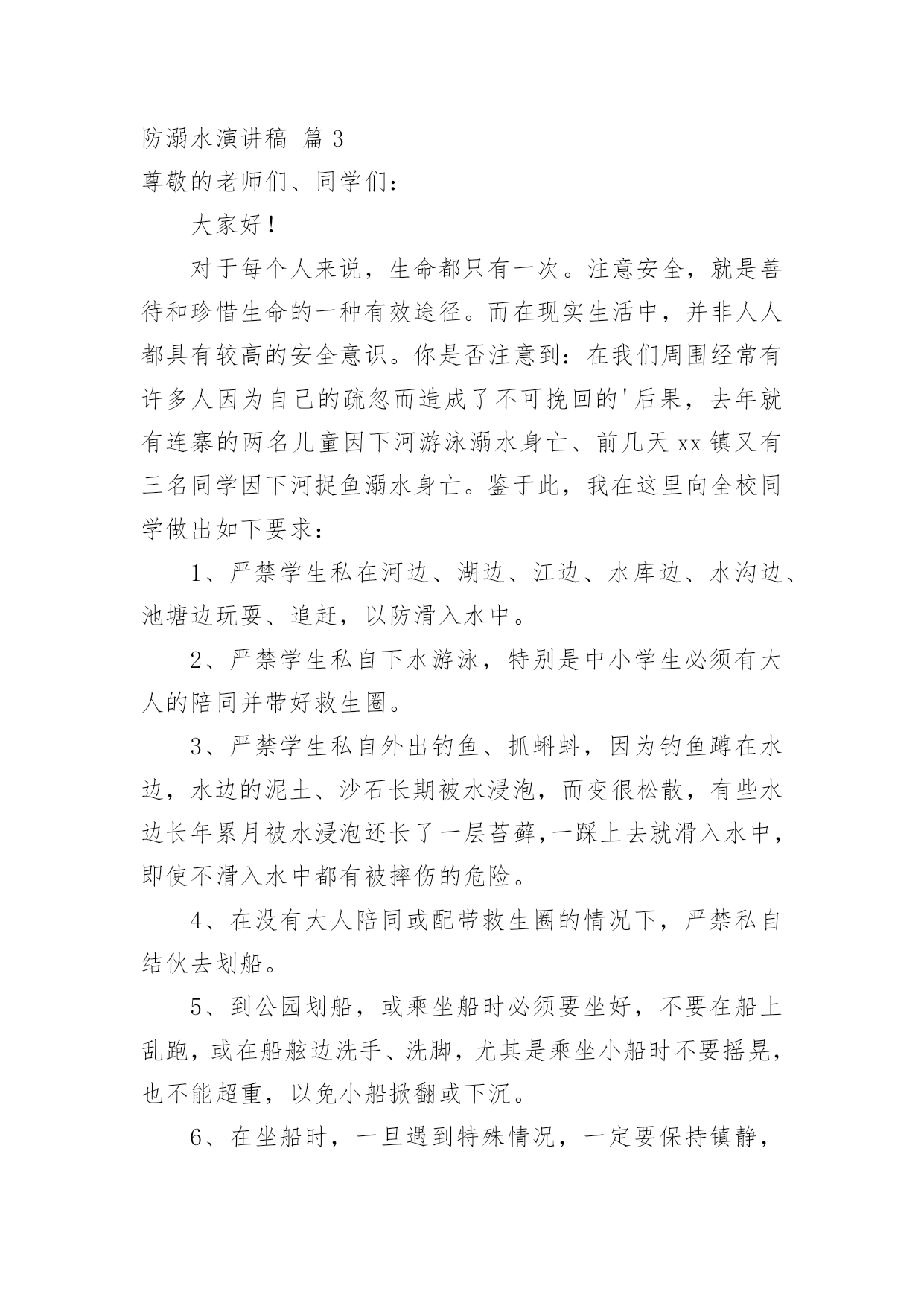 防溺水演讲稿 篇 3

尊敬的老师们、同学们：

大家好！

对于每个人来说，生命都只有一次。注意安全，就是善待和珍惜生命的一种有效途径。而在现实生活中，并非人人都具有较高的安全意识。你是否注意到：在我们周围经常有许多人因为自己的疏忽而造成了不可挽回的'后果，去年就有连寨的两名儿童因下河游泳溺水身亡、前几天 xx 镇又有三名同学因下河捉鱼溺水身亡。鉴于此，我在这里向全校同学做出如下要求：

1、严禁学生私在河边、湖边、江边、水库边、水沟边、池塘边玩耍、追赶，以防滑入水中。

2、严禁学生私自下水游泳，特别是中小学生必须有大人的陪同并带好救生圈。

3、严禁学生私自外出钓鱼、抓蝌蚪，因为钓鱼蹲在水边，水边的泥土、沙石长期被水浸泡，而变很松散，有些水边长年累月被水浸泡还长了一层苔藓，一踩上去就滑入水中，即使不滑入水中都有被摔伤的危险。

4、在没有大人陪同或配带救生圈的情况下，严禁私自结伙去划船。

5、到公园划船，或乘坐船时必须要坐好，不要在船上乱跑，或在船舷边洗手、洗脚，尤其是乘坐小船时不要摇晃，也不能超重，以免小船掀翻或下沉。

6、在坐船时，一旦遇到特殊情况，一定要保持镇静，